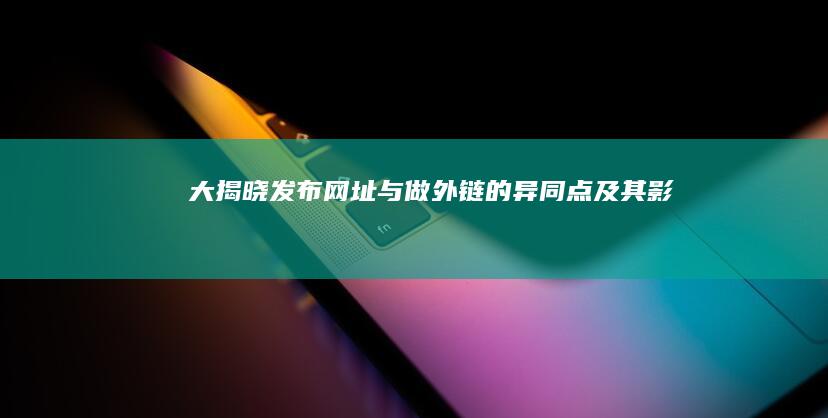 大揭晓发布网址与做外链的异同点及其影

fn